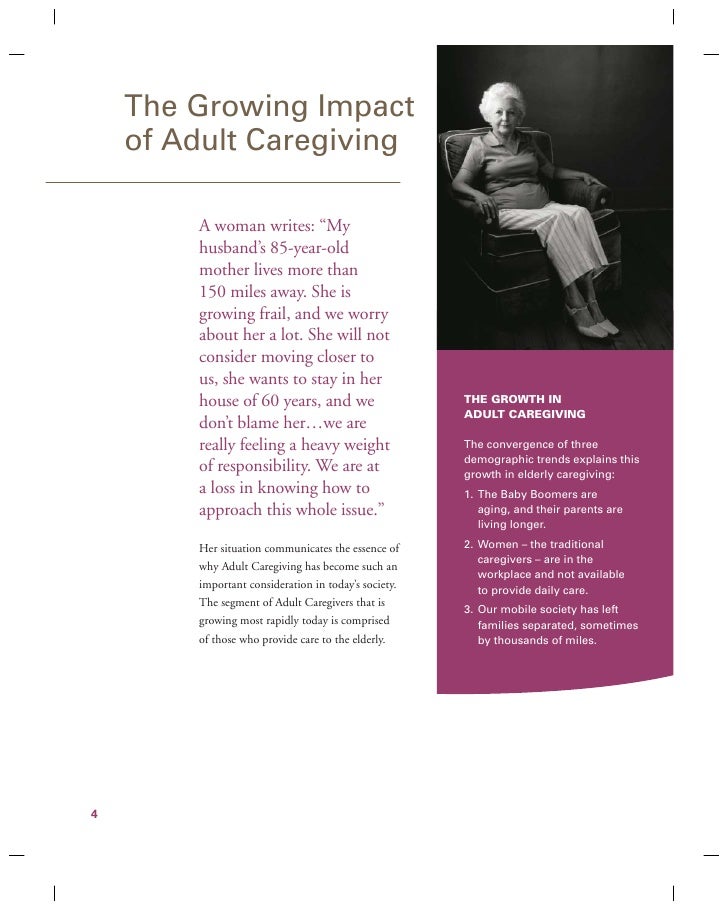 The Growing Impact of Adult Caregiving

A woman writes: “My husband’s 85-year-old mother lives more than 150 miles away. She is growing frail, and we worry about her a lot. She will not consider moving closer to us, she wants to stay in her house of 60 years, and we don’t blame her…we are really feeling a heavy weight of responsibility. We are at a loss in knowing how to approach this whole issue.”

Her situation communicates the essence of why Adult Caregiving has become such an important consideration in today’s society. The segment of Adult Caregivers that is growing most rapidly today is comprised of those who provide care to the elderly.

THE GROWTH IN ADULT CAREGIVING

The convergence of three demographic trends explains this growth in elderly caregiving:

1. The Baby Boomers are aging, and their parents are living longer.
2. Women – the traditional caregivers – are in the workplace and not available to provide daily care.
3. Our mobile society has left families separated, sometimes by thousands of miles.

4